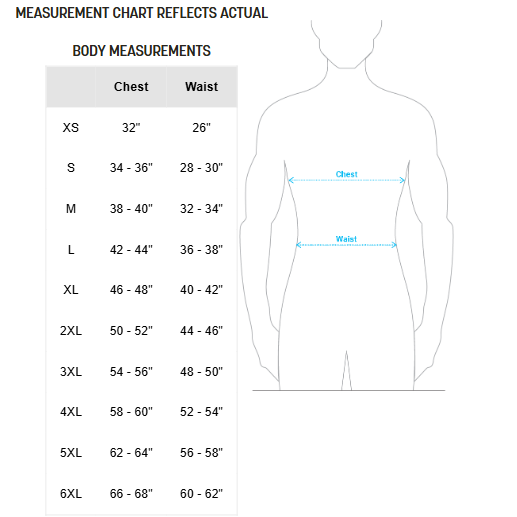 MEASUREMENT CHART REFLECTS ACTUAL

BODY MEASUREMENTS

| | Chest | Waist |
|---|---|---|
| XS | 32" | 26" |
| S | 34 - 36" | 28 - 30" |
| M | 38 - 40" | 32 - 34" |
| L | 42 - 44" | 36 - 38" |
| XL | 46 - 48" | 40 - 42" |
| 2XL | 50 - 52" | 44 - 46" |
| 3XL | 54 - 56" | 48 - 50" |
| 4XL | 58 - 60" | 52 - 54" |
| 5XL | 62 - 64" | 56 - 58" |
| 6XL | 66 - 68" | 60 - 62" |

Chest

Waist